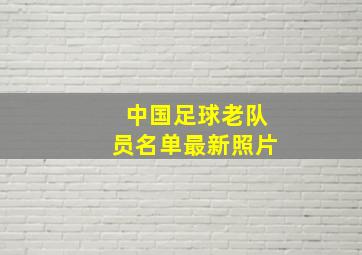 中国足球老队员名单最新照片